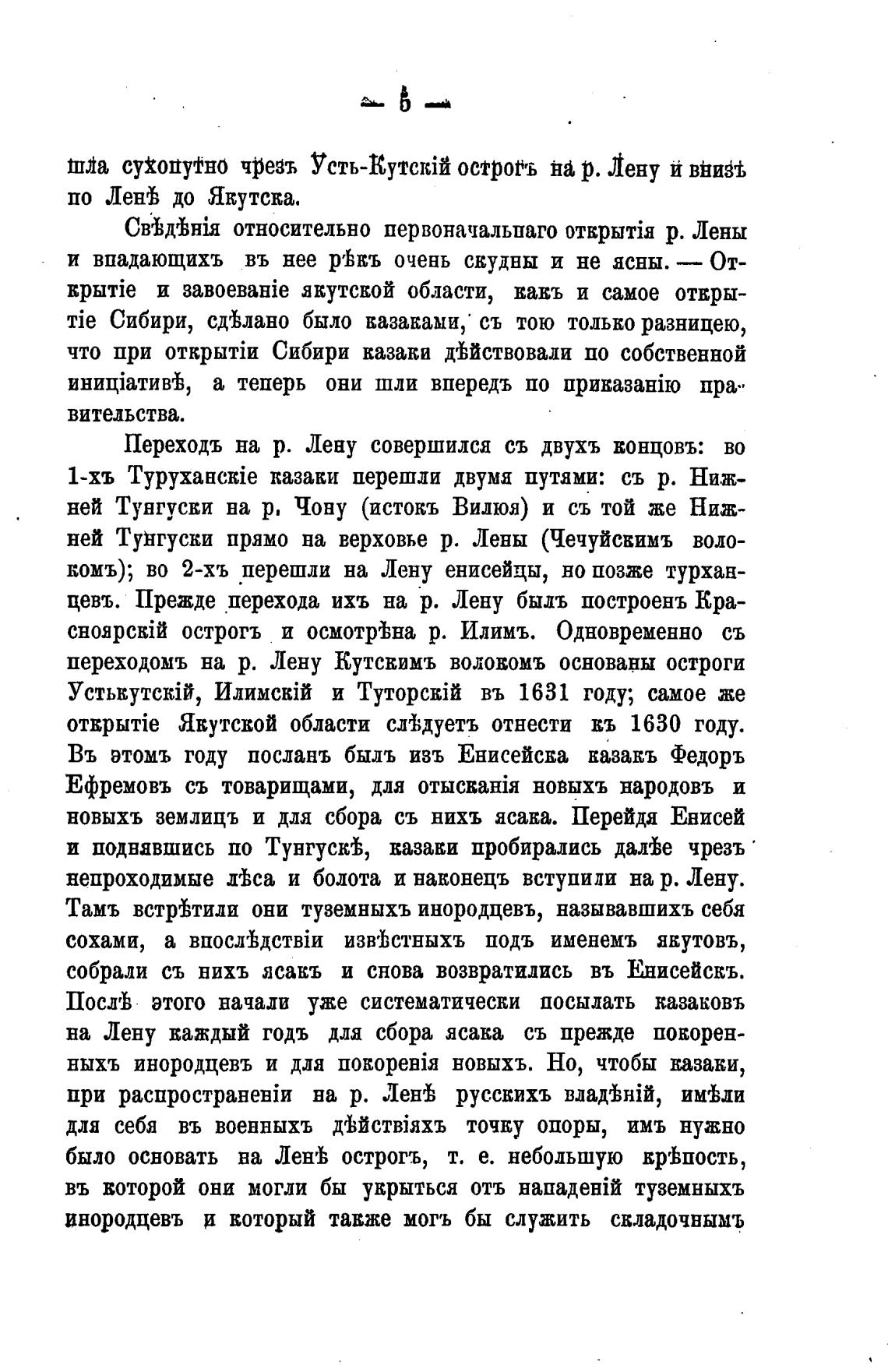 — 5 —

шла сухопутно чрезъ Усть-Кутскій острогъ на р. Лену и внизъ по Ленѣ до Якутска.

Свѣдѣнія относительно первоначальнаго открытія р. Лены и впадающихъ въ нее рѣкъ очень скудны и не ясны. — Открытіе и завоеваніе якутской области, какъ и самое открытіе Сибири, сдѣлано было казаками, съ тою только разницею, что при открытіи Сибири казаки дѣйствовали по собственной иниціативѣ, а теперь они шли впередъ по приказанію правительства.

Переходъ на р. Лену совершился съ двухъ концовъ: во 1-хъ Туруханскіе казаки перешли двумя путями: съ р. Нижней Тунгуски на р. Чону (истокъ Вилюя) и съ той же Нижней Тунгуски прямо на верховье р. Лены (Чечуйскимъ волокомъ); во 2-хъ перешли на Лену енисейцы, но позже турханцевъ. Прежде перехода ихъ на р. Лену былъ построенъ Красноярскій острогъ и осмотрѣна р. Илимъ. Одновременно съ переходомъ на р. Лену Кутскимъ волокомъ основаны остроги Устькутскій, Илимскій и Туторскій въ 1631 году; самое же открытіе Якутской области слѣдуетъ отнести къ 1630 году. Въ этомъ году посланъ былъ изъ Енисейска казакъ Федоръ Ефремовъ съ товарищами, для отысканія новыхъ народовъ и новыхъ землицъ и для сбора съ нихъ ясака. Перейдя Енисей и поднявшись по Тунгускѣ, казаки пробирались далѣе чрезъ непроходимые лѣса и болота и наконецъ вступили на р. Лену. Тамъ встрѣтили они туземныхъ инородцевъ, называвшихъ себя сохами, а впослѣдствіи извѣстныхъ подъ именемъ якутовъ, собрали съ нихъ ясакъ и снова возвратились въ Енисейскъ. Послѣ этого начали уже систематически посылать казаковъ на Лену каждый годъ для сбора ясака съ прежде покоренныхъ инородцевъ и для покоренія новыхъ. Но, чтобы казаки, при распространеніи на р. Ленѣ русскихъ владѣній, имѣли для себя въ военныхъ дѣйствіяхъ точку опоры, имъ нужно было основать на Ленѣ острогъ, т. е. небольшую крѣпость, въ которой они могли бы укрыться отъ нападеній туземныхъ инородцевъ и который также могъ бы служить складочнымъ